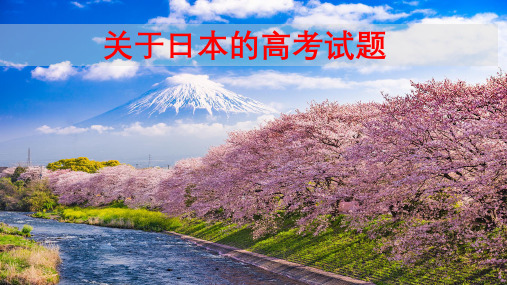 关于日本的高考试题